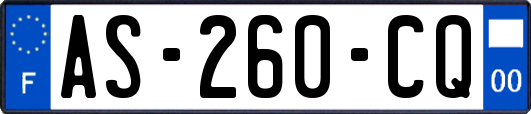 F

AS-260-CQ

00